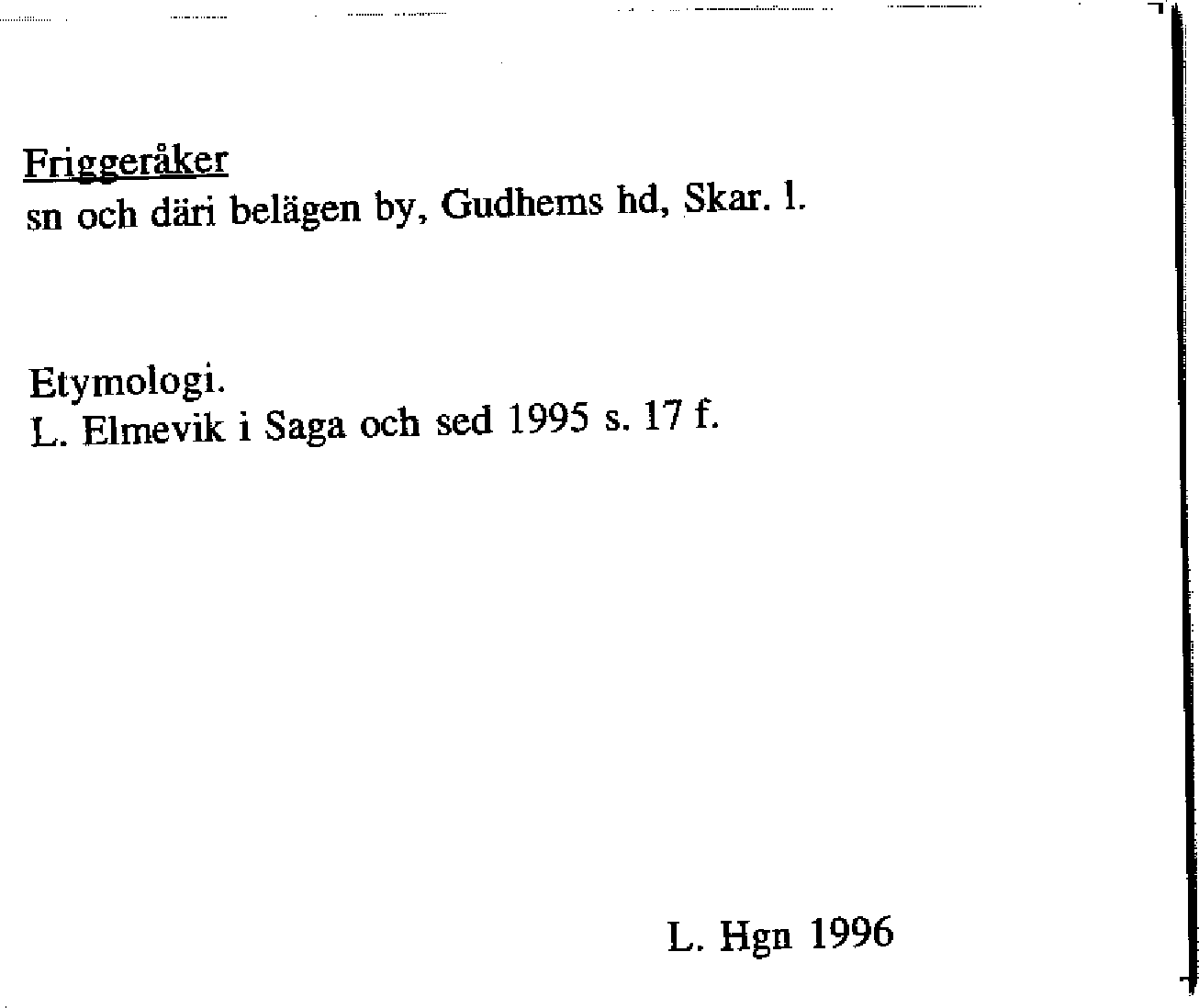 Friggeråker
sn och däri belägen by, Gudhems hd, Skar. l.

Etymologi.
L. Elmevik i Saga och sed 1995 s. 17 f.

L. Hgn 1996